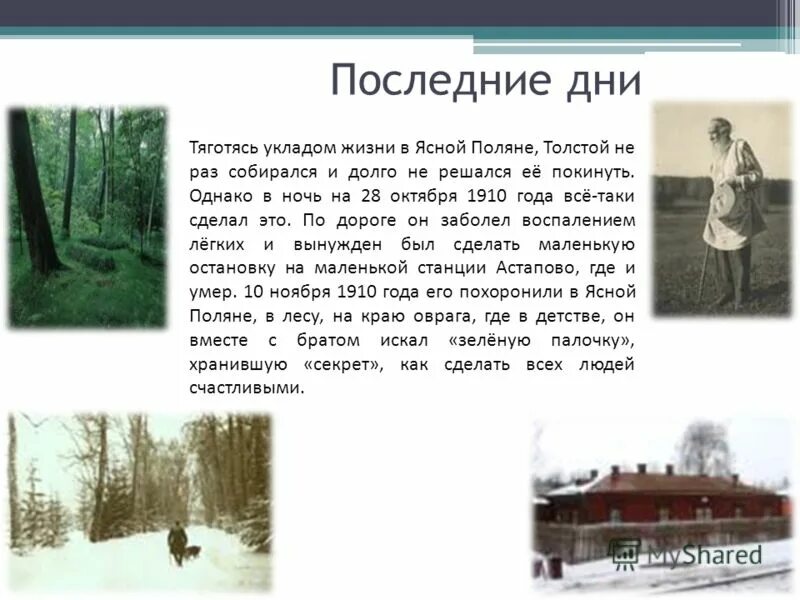 Последние дни

Тяготясь укладом жизни в Ясной Поляне, Толстой не раз собирался и долго не решался её покинуть. Однако в ночь на 28 октября 1910 года всё-таки сделал это. По дороге он заболел воспалением лёгких и вынужден был сделать маленькую остановку на маленькой станции Астапово, где и умер. 10 ноября 1910 года его похоронили в Ясной Поляне, в лесу, на краю оврага, где в детстве, он вместе с братом искал «зелёную палочку», хранившую «секрет», как сделать всех людей счастливыми.

MyShared